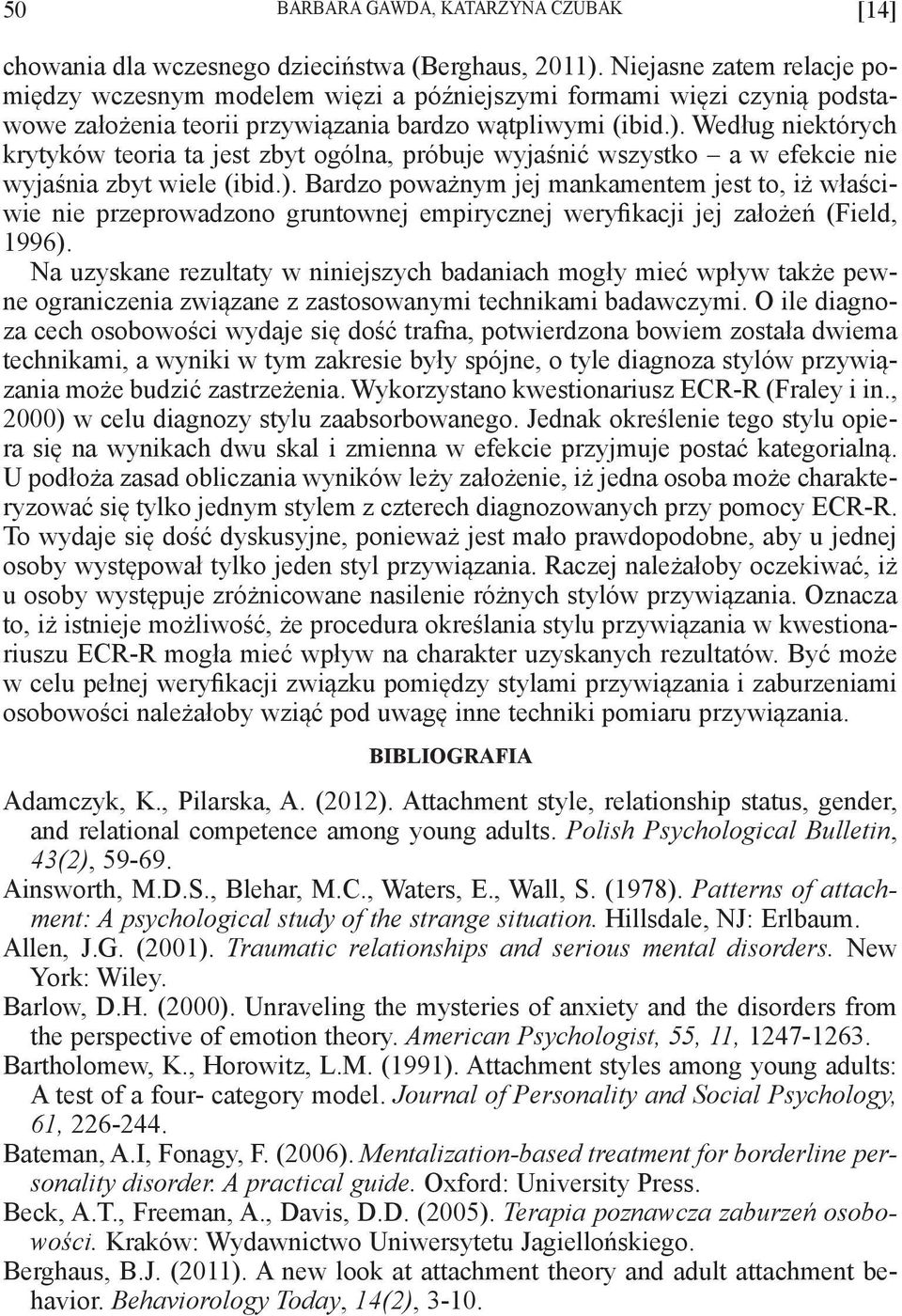 50 BARBARA GAWDA, KATARZYNA CZUBAK [14]

chowania dla wczesnego dzieciństwa (Berghaus, 2011). Niejasne zatem relacje pomiędzy wczesnym modelem więzi a późniejszymi formami więzi czynią podstawowe założenia teorii przywiązania bardzo wątpliwymi (ibid.). Według niektórych krytyków teoria ta jest zbyt ogólna, próbuje wyjaśnić wszystko – a w efekcie nie wyjaśnia zbyt wiele (ibid.). Bardzo poważnym jej mankamentem jest to, iż właściwie nie przeprowadzono gruntownej empirycznej weryfikacji jej założeń (Field, 1996).

Na uzyskane rezultaty w niniejszych badaniach mogły mieć wpływ także pewne ograniczenia związane z zastosowanymi technikami badawczymi. O ile diagnoza cech osobowości wydaje się dość trafna, potwierdzona bowiem została dwiema technikami, a wyniki w tym zakresie były spójne, o tyle diagnoza stylów przywiązania może budzić zastrzeżenia. Wykorzystano kwestionariusz ECR-R (Fraley i in., 2000) w celu diagnozy stylu zaabsorbowanego. Jednak określenie tego stylu opiera się na wynikach dwu skal i zmienna w efekcie przyjmuje postać kategorialną. U podłoża zasad obliczania wyników leży założenie, iż jedna osoba może charakteryzować się tylko jednym stylem z czterech diagnozowanych przy pomocy ECR-R. To wydaje się dość dyskusyjne, ponieważ jest mało prawdopodobne, aby u jednej osoby występował tylko jeden styl przywiązania. Raczej należałoby oczekiwać, iż u osoby występuje zróżnicowane nasilenie różnych stylów przywiązania. Oznacza to, iż istnieje możliwość, że procedura określania stylu przywiązania w kwestionariuszu ECR-R mogła mieć wpływ na charakter uzyskanych rezultatów. Być może w celu pełnej weryfikacji związku pomiędzy stylami przywiązania i zaburzeniami osobowości należałoby wziąć pod uwagę inne techniki pomiaru przywiązania.

BIBLIOGRAFIA

Adamczyk, K., Pilarska, A. (2012). Attachment style, relationship status, gender, and relational competence among young adults. Polish Psychological Bulletin, 43(2), 59-69.
Ainsworth, M.D.S., Blehar, M.C., Waters, E., Wall, S. (1978). Patterns of attachment: A psychological study of the strange situation. Hillsdale, NJ: Erlbaum.
Allen, J.G. (2001). Traumatic relationships and serious mental disorders. New York: Wiley.
Barlow, D.H. (2000). Unraveling the mysteries of anxiety and the disorders from the perspective of emotion theory. American Psychologist, 55, 11, 1247-1263.
Bartholomew, K., Horowitz, L.M. (1991). Attachment styles among young adults: A test of a four- category model. Journal of Personality and Social Psychology, 61, 226-244.
Bateman, A.I, Fonagy, F. (2006). Mentalization-based treatment for borderline personality disorder. A practical guide. Oxford: University Press.
Beck, A.T., Freeman, A., Davis, D.D. (2005). Terapia poznawcza zaburzeń osobowości. Kraków: Wydawnictwo Uniwersytetu Jagiellońskiego.
Berghaus, B.J. (2011). A new look at attachment theory and adult attachment behavior. Behaviorology Today, 14(2), 3-10.